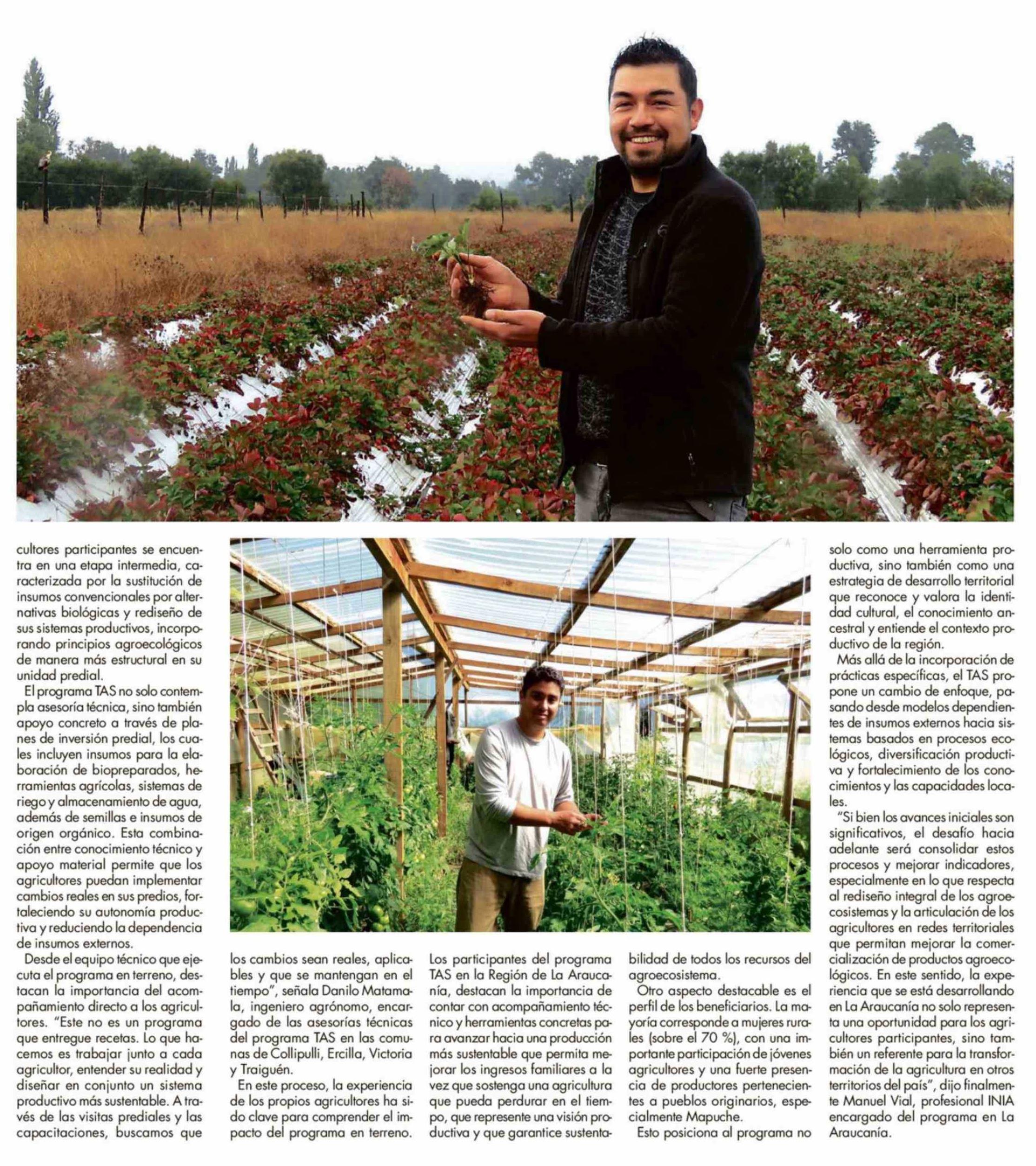 cultores participantes se encuentra en una etapa intermedia, caracterizada por la sustitución de insumos convencionales por alternativas biológicas y rediseño de sus sistemas productivos, incorporando principios agroecológicos de manera más estructural en su unidad predial.

El programa TAS no solo contempla asesoría técnica, sino también apoyo concreto a través de planes de inversión predial, los cuales incluyen insumos para la elaboración de biopreparados, herramientas agrícolas, sistemas de riego y almacenamiento de agua, además de semillas e insumos de origen orgánico. Esta combinación entre conocimiento técnico y apoyo material permite que los agricultores puedan implementar cambios reales en sus predios, fortaleciendo su autonomía productiva y reduciendo la dependencia de insumos externos.

Desde el equipo técnico que ejecuta el programa en terreno, destacan la importancia del acompañamiento directo a los agricultores. "Este no es un programa que entregue recetas. Lo que hacemos es trabajar junto a cada agricultor, entender su realidad y diseñar en conjunto un sistema productivo más sustentable. A través de las visitas prediales y las capacitaciones, buscamos que los cambios sean reales, aplicables y que se mantengan en el tiempo", señala Danilo Matamala, ingeniero agrónomo, encargado de las asesorías técnicas del programa TAS en las comunas de Collipulli, Ercilla, Victoria y Traiguén.

En este proceso, la experiencia de los propios agricultores ha sido clave para comprender el impacto del programa en terreno. Los participantes del programa TAS en la Región de La Araucanía, destacan la importancia de contar con acompañamiento técnico y herramientas concretas para avanzar hacia una producción más sustentable que permita mejorar los ingresos familiares a la vez que sostenga una agricultura que pueda perdurar en el tiempo, que represente una visión productiva y que garantice sustentabilidad de todos los recursos del agroecosistema.

Otro aspecto destacable es el perfil de los beneficiarios. La mayoría corresponde a mujeres rurales (sobre el 70 %), con una importante participación de jóvenes agricultores y una fuerte presencia de productores pertenecientes a pueblos originarios, especialmente Mapuche.

Esto posiciona al programa no solo como una herramienta productiva, sino también como una estrategia de desarrollo territorial que reconoce y valora la identidad cultural, el conocimiento ancestral y entiende el contexto productivo de la región.

Más allá de la incorporación de prácticas específicas, el TAS propone un cambio de enfoque, pasando desde modelos dependientes de insumos externos hacia sistemas basados en procesos ecológicos, diversificación productiva y fortalecimiento de los conocimientos y las capacidades locales.

"Si bien los avances iniciales son significativos, el desafío hacia adelante será consolidar estos procesos y mejorar indicadores, especialmente en lo que respecta al rediseño integral de los agroecosistemas y la articulación de los agricultores en redes territoriales que permitan mejorar la comercialización de productos agroecológicos. En este sentido, la experiencia que se está desarrollando en La Araucanía no solo representa una oportunidad para los agricultores participantes, sino también un referente para la transformación de la agricultura en otros territorios del país", dijo finalmente Manuel Vial, profesional INIA encargado del programa en La Araucanía.